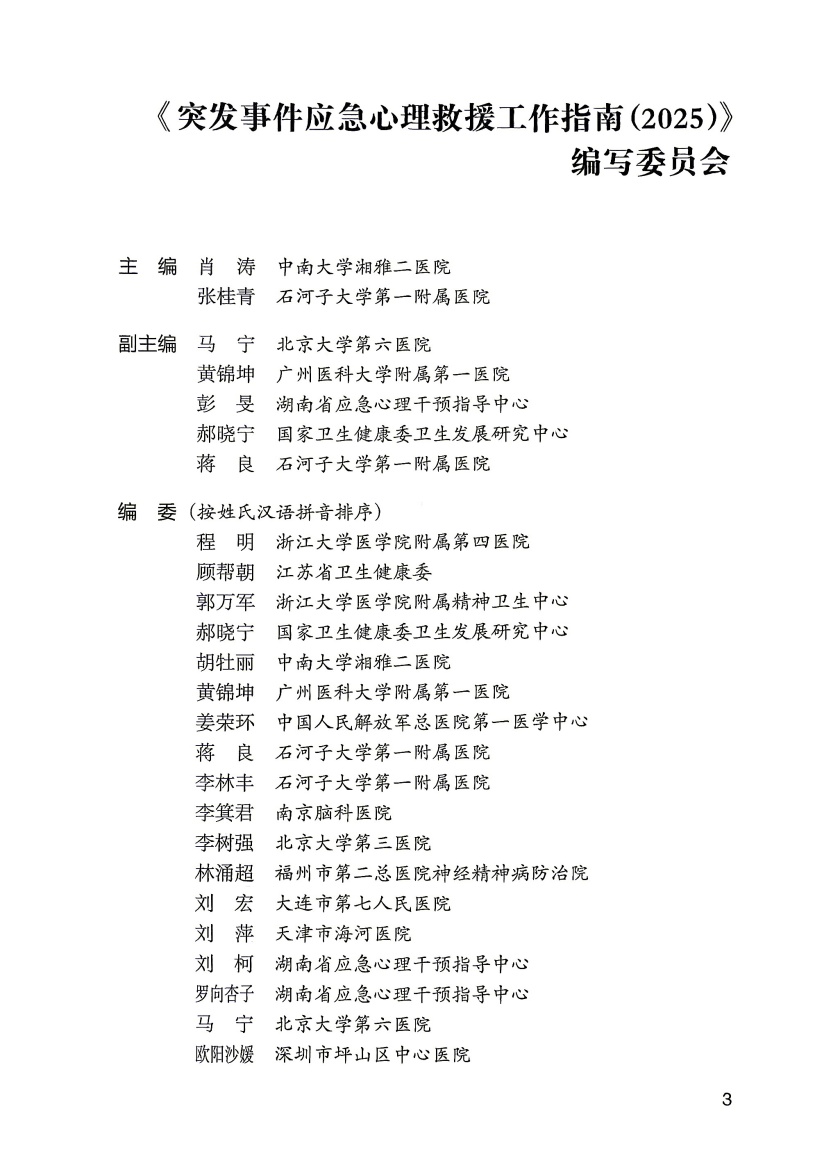 《突发事件应急心理救援工作指南(2025)》
编写委员会

主　编　肖　涛　中南大学湘雅二医院
张桂青　石河子大学第一附属医院

副主编　马　宁　北京大学第六医院
黄锦坤　广州医科大学附属第一医院
彭　旻　湖南省应急心理干预指导中心
郝晓宁　国家卫生健康委卫生发展研究中心
蒋　良　石河子大学第一附属医院

编　委（按姓氏汉语拼音排序）
程　明　浙江大学医学院附属第四医院
顾帮朝　江苏省卫生健康委
郭万军　浙江大学医学院附属精神卫生中心
郝晓宁　国家卫生健康委卫生发展研究中心
胡牡丽　中南大学湘雅二医院
黄锦坤　广州医科大学附属第一医院
姜荣环　中国人民解放军总医院第一医学中心
蒋　良　石河子大学第一附属医院
李林丰　石河子大学第一附属医院
李箕君　南京脑科医院
李树强　北京大学第三医院
林涌超　福州市第二总医院神经精神病防治院
刘　宏　大连市第七人民医院
刘　萍　天津市海河医院
刘　柯　湖南省应急心理干预指导中心
罗向杏子　湖南省应急心理干预指导中心
马　宁　北京大学第六医院
欧阳沙媛　深圳市坪山区中心医院

3